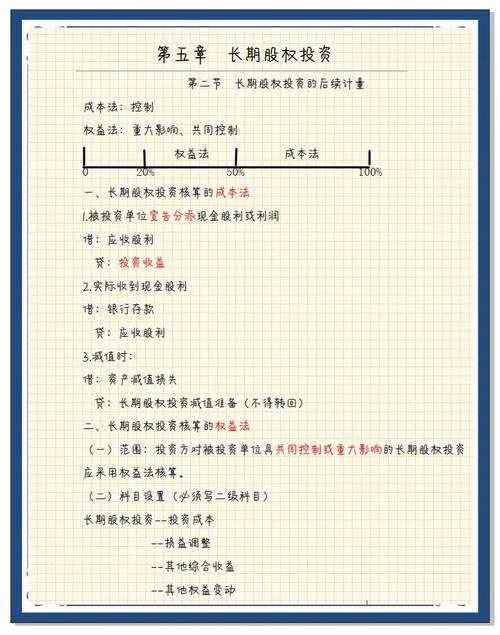 第五章　长期股权投资

第二节　长期股权投资的后续计量

成本法：控制

权益法：重大影响、共同控制

权益法　成本法

0　20%　50%　100%

一、长期股权投资核算的成本法

1.被投资单位宣告分派现金股利或利润

借：应收股利

贷：投资收益

2.实际收到现金股利

借：银行存款

贷：应收股利

3.减值时：

借：资产减值损失

贷：长期股权投资减值准备（不得转回）

二、长期股权投资核算的权益法

（一）范围：投资方对被投资单位具共同控制或重大影响的长期股权投资应采用权益法核算。

（二）科目设置（必须写二级科目）

长期股权投资--投资成本

--损益调整

--其他综合收益

--其他权益变动